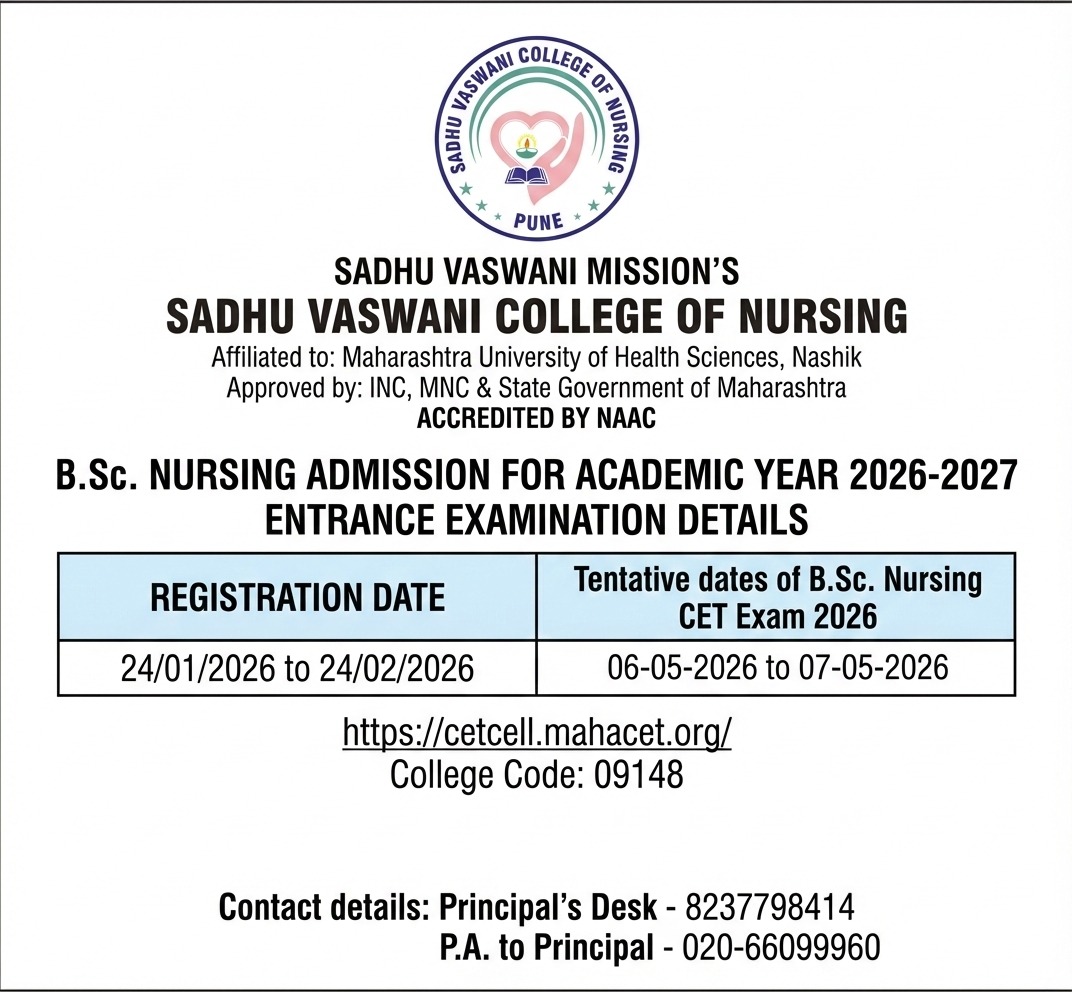 SADHU VASWANI COLLEGE OF NURSING
PUNE

SADHU VASWANI MISSION'S
SADHU VASWANI COLLEGE OF NURSING
Affiliated to: Maharashtra University of Health Sciences, Nashik
Approved by: INC, MNC & State Government of Maharashtra
ACCREDITED BY NAAC

B.Sc. NURSING ADMISSION FOR ACADEMIC YEAR 2026-2027
ENTRANCE EXAMINATION DETAILS

| REGISTRATION DATE | Tentative dates of B.Sc. Nursing CET Exam 2026 |
|---|---|
| 24/01/2026 to 24/02/2026 | 06-05-2026 to 07-05-2026 |

https://cetcell.mahacet.org/
College Code: 09148

Contact details: Principal's Desk - 8237798414
P.A. to Principal - 020-66099960